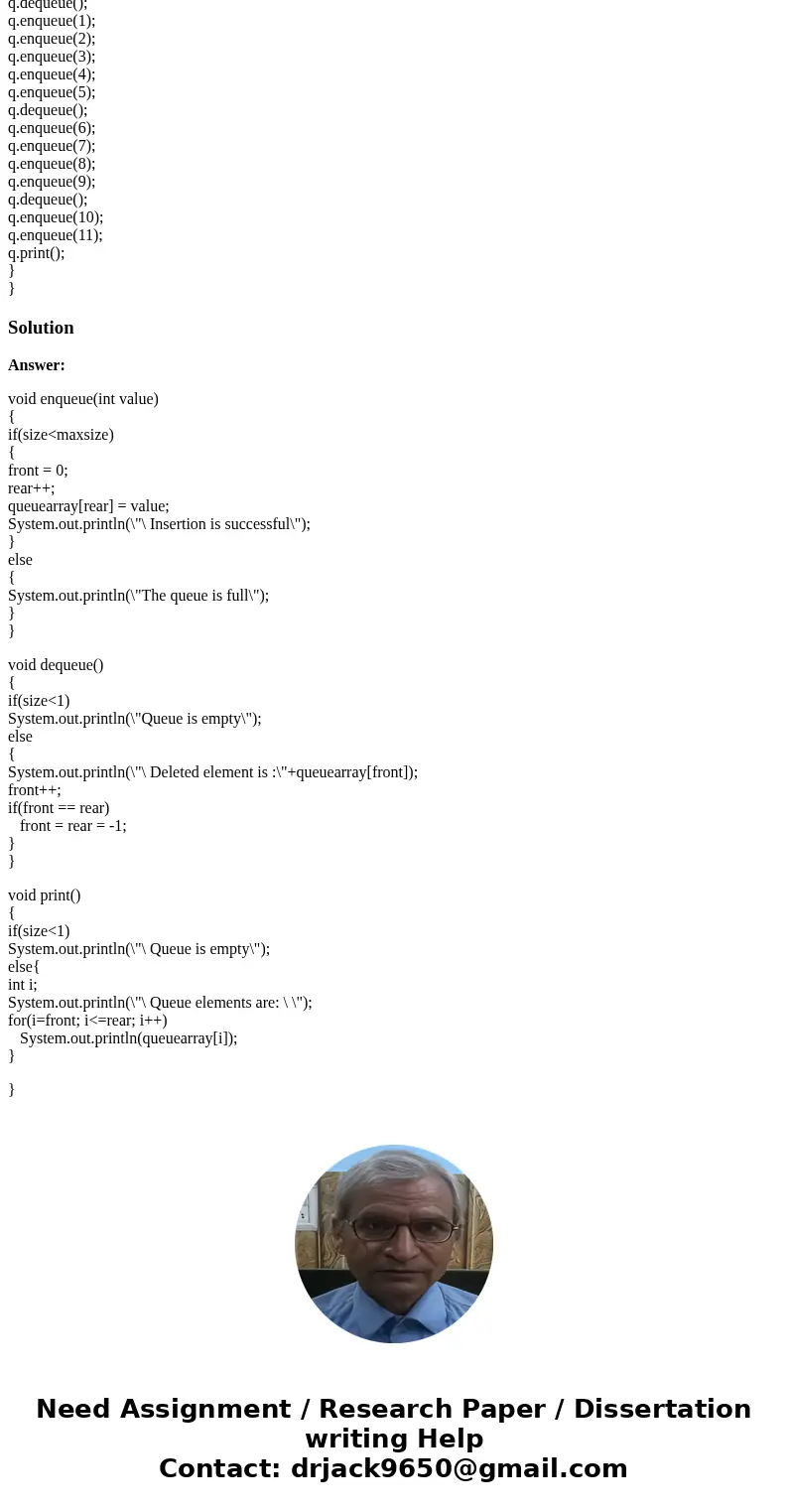 q.dequeue();
q.enqueue(1);
q.enqueue(2);
q.enqueue(3);
q.enqueue(4);
q.enqueue(5);
q.dequeue();
q.enqueue(6);
q.enqueue(7);
q.enqueue(8);
q.enqueue(9);
q.dequeue();
q.enqueue(10);
q.enqueue(11);
q.print();
}
}

Solution

Answer:

void enqueue(int value)
{
if(size<maxsize)
{
front = 0;
rear++;
queuearray[rear] = value;
System.out.println(\"\ Insertion is successful\");
}
else
{
System.out.println(\"The queue is full\");
}
}

void dequeue()
{
if(size<1)
System.out.println(\"Queue is empty\");
else
{
System.out.println(\"\ Deleted element is :\"+queuearray[front]);
front++;
if(front == rear)
front = rear = -1;
}
}

void print()
{
if(size<1)
System.out.println(\"\ Queue is empty\");
else{
int i;
System.out.println(\"\ Queue elements are: \ \");
for(i=front; i<=rear; i++)
System.out.println(queuearray[i]);
}

}

Need Assignment / Research Paper / Dissertation writing Help
Contact: drjack9650@gmail.com